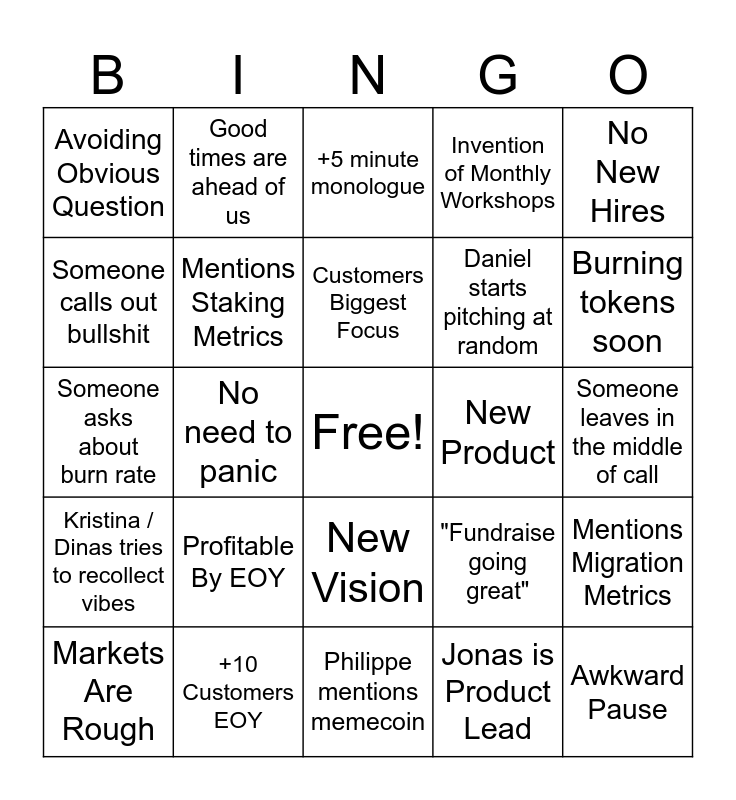 | B | I | N | G | O |
|---|---|---|---|---|
| Avoiding Obvious Question | Good times are ahead of us | +5 minute monologue | Invention of Monthly Workshops | No New Hires |
| Someone calls out bullshit | Mentions Staking Metrics | Customers Biggest Focus | Daniel starts pitching at random | Burning tokens soon |
| Someone asks about burn rate | No need to panic | Free! | New Product | Someone leaves in the middle of call |
| Kristina / Dinas tries to recollect vibes | Profitable By EOY | New Vision | "Fundraise going great" | Mentions Migration Metrics |
| Markets Are Rough | +10 Customers EOY | Philippe mentions memecoin | Jonas is Product Lead | Awkward Pause |